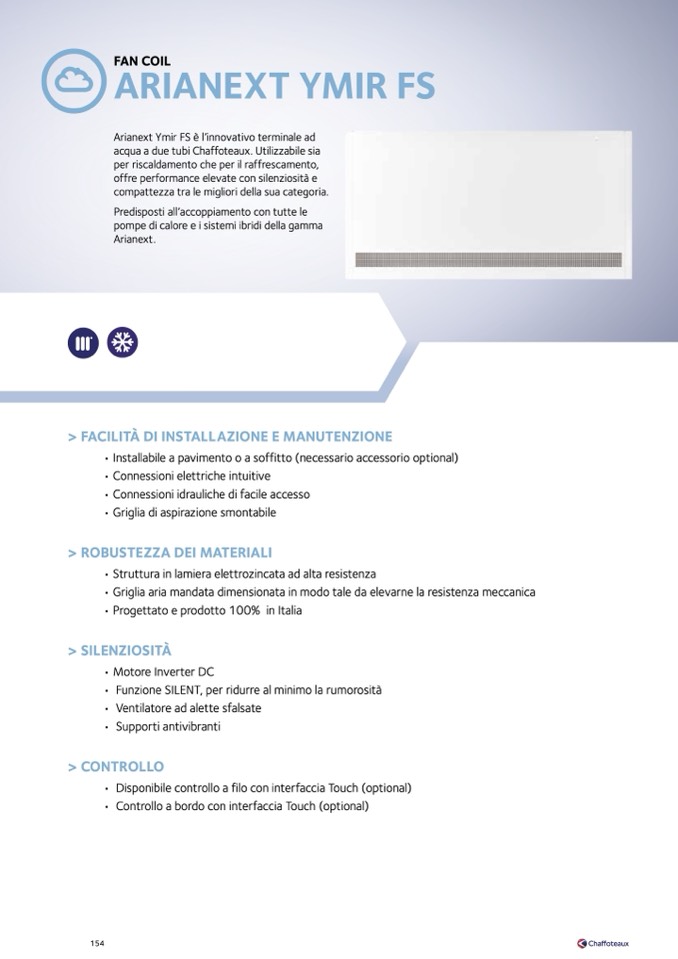 FAN COIL
ARIANEXT YMIR FS

Arianext Ymir FS è l'innovativo terminale ad acqua a due tubi Chaffoteaux. Utilizzabile sia per riscaldamento che per il raffrescamento, offre performance elevate con silenziosità e compattezza tra le migliori della sua categoria.

Predisposti all'accoppiamento con tutte le pompe di calore e i sistemi ibridi della gamma Arianext.

> FACILITÀ DI INSTALLAZIONE E MANUTENZIONE
• Installabile a pavimento o a soffitto (necessario accessorio optional)
• Connessioni elettriche intuitive
• Connessioni idrauliche di facile accesso
• Griglia di aspirazione smontabile

> ROBUSTEZZA DEI MATERIALI
• Struttura in lamiera elettrozincata ad alta resistenza
• Griglia aria mandata dimensionata in modo tale da elevarne la resistenza meccanica
• Progettato e prodotto 100% in Italia

> SILENZIOSITÀ
• Motore Inverter DC
• Funzione SILENT, per ridurre al minimo la rumorosità
• Ventilatore ad alette sfalsate
• Supporti antivibranti

> CONTROLLO
• Disponibile controllo a filo con interfaccia Touch (optional)
• Controllo a bordo con interfaccia Touch (optional)

154

Chaffoteaux